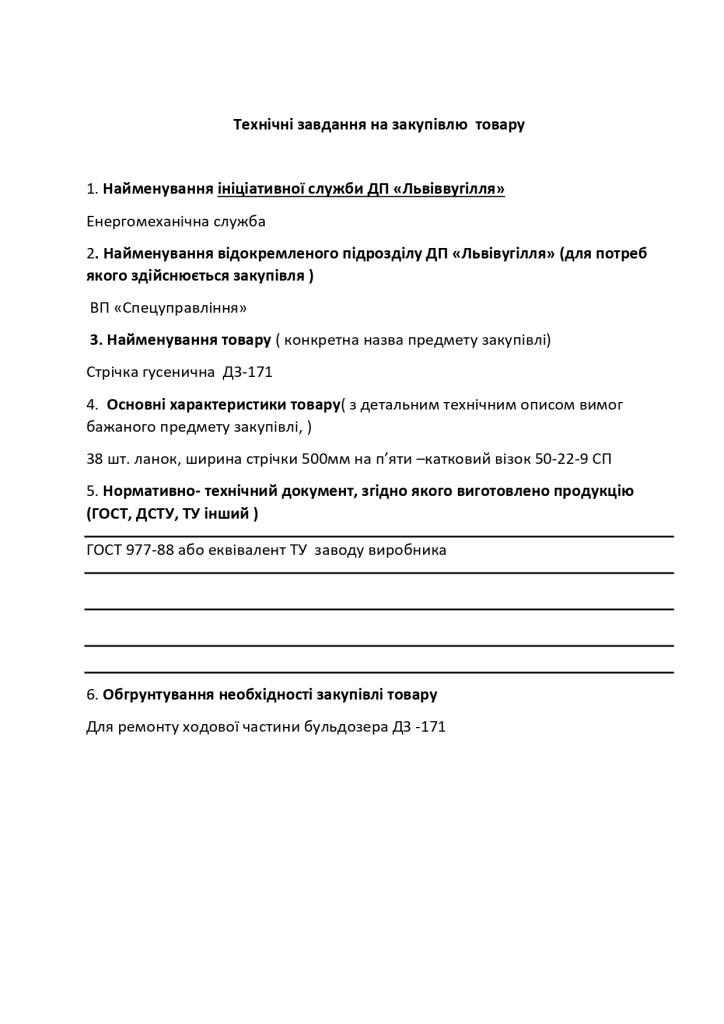 Технічні завдання на закупівлю товару

1. Найменування ініціативної служби ДП «Львіввугілля»

Енергомеханічна служба

2. Найменування відокремленого підрозділу ДП «Львівугілля» (для потреб якого здійснюється закупівля )

ВП «Спецуправління»

3. Найменування товару ( конкретна назва предмету закупівлі)

Стрічка гусенична ДЗ-171

4. Основні характеристики товару( з детальним технічним описом вимог бажаного предмету закупівлі, )

38 шт. ланок, ширина стрічки 500мм на п'яти –катковий візок 50-22-9 СП

5. Нормативно- технічний документ, згідно якого виготовлено продукцію (ГОСТ, ДСТУ, ТУ інший )

ГОСТ 977-88 або еквівалент ТУ заводу виробника

6. Обгрунтування необхідності закупівлі товару

Для ремонту ходової частини бульдозера ДЗ -171